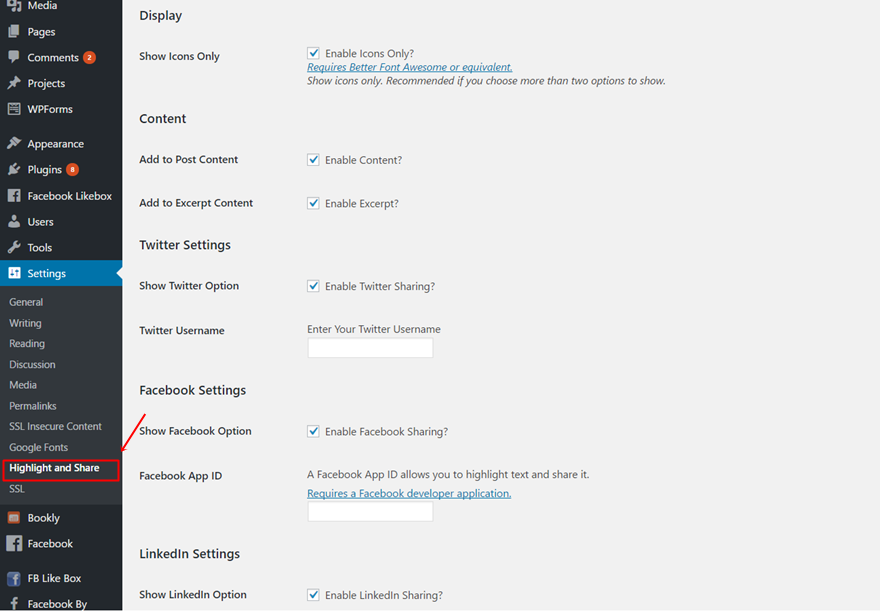 Media
Pages
Comments 2
Projects
WPForms
Appearance
Plugins 8
Facebook Likebox
Users
Tools
Settings
General
Writing
Reading
Discussion
Media
Permalinks
SSL Insecure Content
Google Fonts
Highlight and Share
SSL
Bookly
Facebook
FB Like Box
Facebook By

Display

Show Icons Only
Enable Icons Only?
Requires Better Font Awesome or equivalent.
Show icons only. Recommended if you choose more than two options to show.

Content

Add to Post Content
Enable Content?

Add to Excerpt Content
Enable Excerpt?

Twitter Settings

Show Twitter Option
Enable Twitter Sharing?

Twitter Username
Enter Your Twitter Username

Facebook Settings

Show Facebook Option
Enable Facebook Sharing?

Facebook App ID
A Facebook App ID allows you to highlight text and share it.
Requires a Facebook developer application.

LinkedIn Settings

Show LinkedIn Option
Enable LinkedIn Sharing?